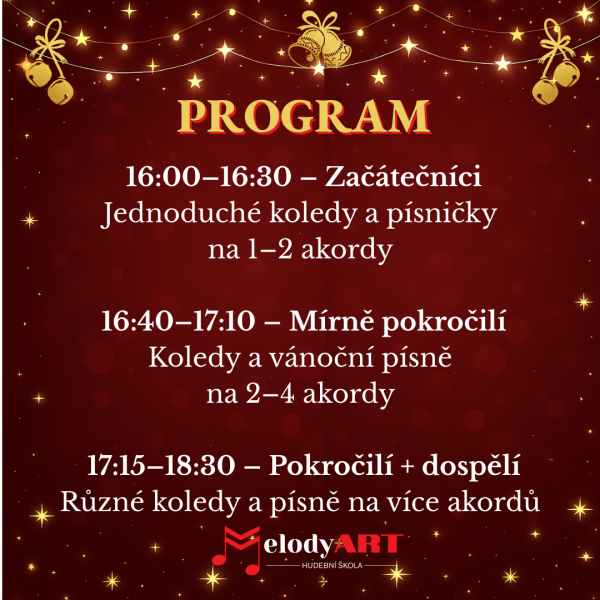 PROGRAM

16:00–16:30 – Začátečníci
Jednoduché koledy a písničky na 1–2 akordy

16:40–17:10 – Mírně pokročilí
Koledy a vánoční písně na 2–4 akordy

17:15–18:30 – Pokročilí + dospělí
Různé koledy a písně na více akordů

MelodyART
HUDEBNÍ ŠKOLA